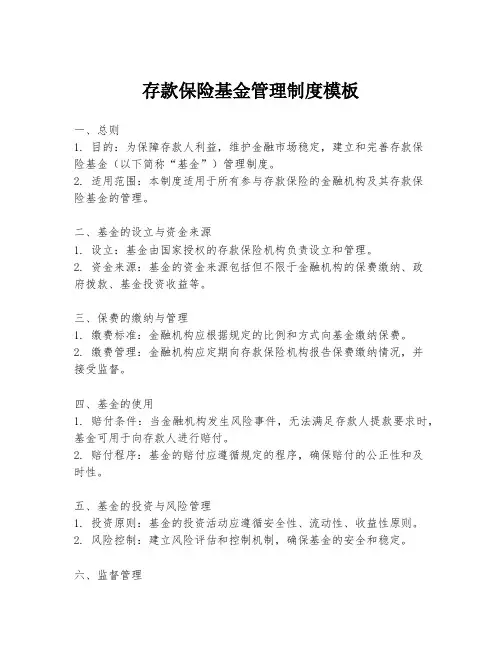 存款保险基金管理制度模板

一、总则
1. 目的：为保障存款人利益，维护金融市场稳定，建立和完善存款保险基金（以下简称“基金”）管理制度。
2. 适用范围：本制度适用于所有参与存款保险的金融机构及其存款保险基金的管理。

二、基金的设立与资金来源
1. 设立：基金由国家授权的存款保险机构负责设立和管理。
2. 资金来源：基金的资金来源包括但不限于金融机构的保费缴纳、政府拨款、基金投资收益等。

三、保费的缴纳与管理
1. 缴费标准：金融机构应根据规定的比例和方式向基金缴纳保费。
2. 缴费管理：金融机构应定期向存款保险机构报告保费缴纳情况，并接受监督。

四、基金的使用
1. 赔付条件：当金融机构发生风险事件，无法满足存款人提款要求时，基金可用于向存款人进行赔付。
2. 赔付程序：基金的赔付应遵循规定的程序，确保赔付的公正性和及时性。

五、基金的投资与风险管理
1. 投资原则：基金的投资活动应遵循安全性、流动性、收益性原则。
2. 风险控制：建立风险评估和控制机制，确保基金的安全和稳定。

六、监督管理